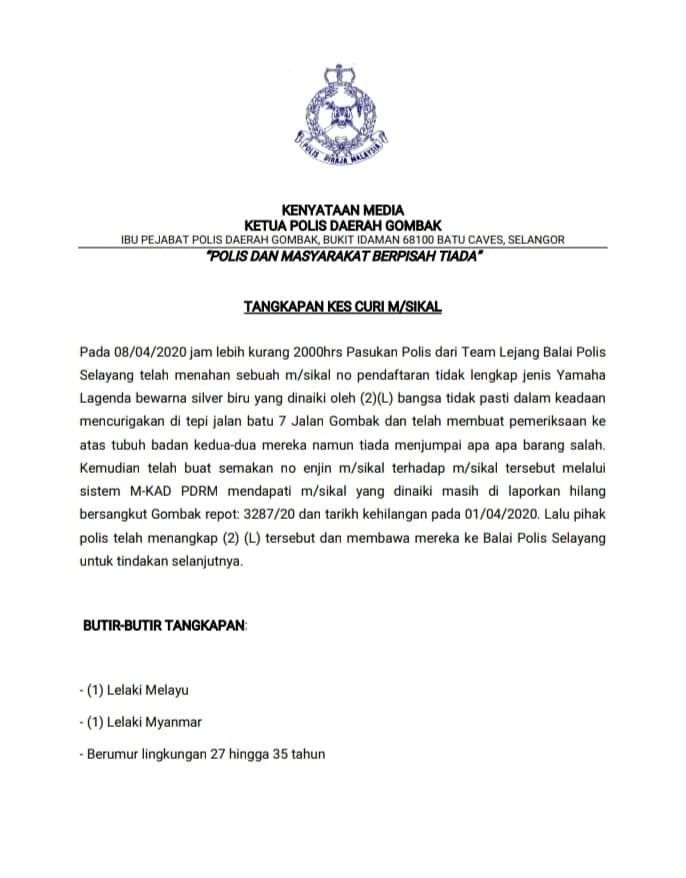 POLIS DIRAJA MALAYSIA

KENYATAAN MEDIA
KETUA POLIS DAERAH GOMBAK
IBU PEJABAT POLIS DAERAH GOMBAK, BUKIT IDAMAN 68100 BATU CAVES, SELANGOR
"POLIS DAN MASYARAKAT BERPISAH TIADA"

TANGKAPAN KES CURI M/SIKAL

Pada 08/04/2020 jam lebih kurang 2000hrs Pasukan Polis dari Team Lejang Balai Polis Selayang telah menahan sebuah m/sikal no pendaftaran tidak lengkap jenis Yamaha Lagenda bewarna silver biru yang dinaiki oleh (2)(L) bangsa tidak pasti dalam keadaan mencurigakan di tepi jalan batu 7 Jalan Gombak dan telah membuat pemeriksaan ke atas tubuh badan kedua-dua mereka namun tiada menjumpai apa apa barang salah. Kemudian telah buat semakan no enjin m/sikal terhadap m/sikal tersebut melalui sistem M-KAD PDRM mendapati m/sikal yang dinaiki masih di laporkan hilang bersangkut Gombak repot: 3287/20 dan tarikh kehilangan pada 01/04/2020. Lalu pihak polis telah menangkap (2) (L) tersebut dan membawa mereka ke Balai Polis Selayang untuk tindakan selanjutnya.

BUTIR-BUTIR TANGKAPAN:

- (1) Lelaki Melayu

- (1) Lelaki Myanmar

- Berumur lingkungan 27 hingga 35 tahun